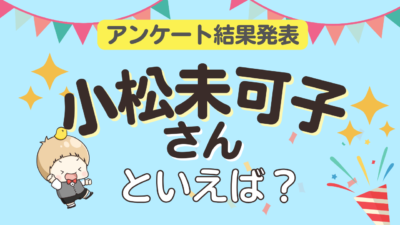 アンケート結果発表

小松未可子
さん
といえば？